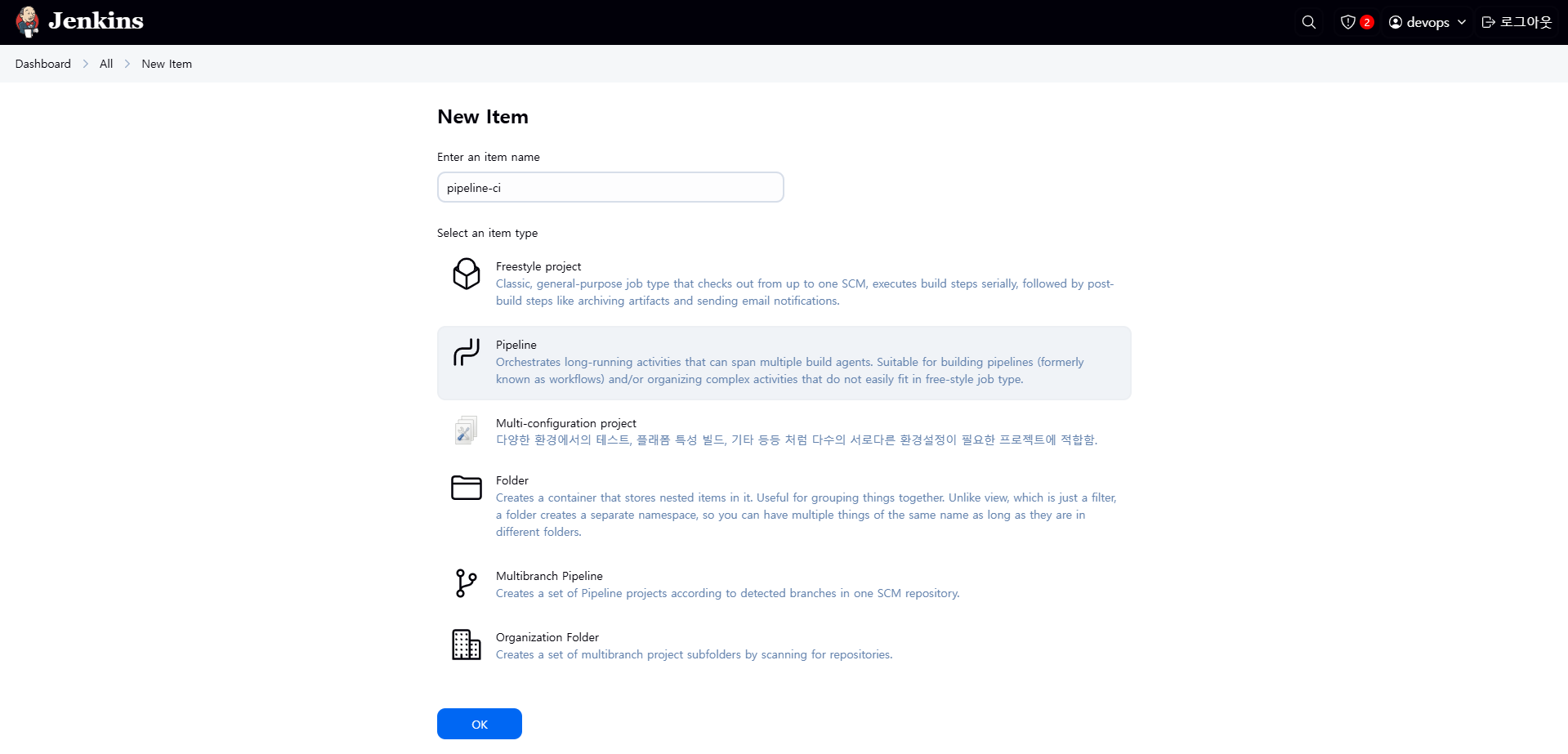 Jenkins

2 devops 로그아웃

Dashboard > All > New Item

New Item

Enter an item name

pipeline-ci

Select an item type

Freestyle project
Classic, general-purpose job type that checks out from up to one SCM, executes build steps serially, followed by post-build steps like archiving artifacts and sending email notifications.

Pipeline
Orchestrates long-running activities that can span multiple build agents. Suitable for building pipelines (formerly known as workflows) and/or organizing complex activities that do not easily fit in free-style job type.

Multi-configuration project
다양한 환경에서의 테스트, 플래폼 특성 빌드, 기타 등등 처럼 다수의 서로다른 환경설정이 필요한 프로젝트에 적합함.

Folder
Creates a container that stores nested items in it. Useful for grouping things together. Unlike view, which is just a filter, a folder creates a separate namespace, so you can have multiple things of the same name as long as they are in different folders.

Multibranch Pipeline
Creates a set of Pipeline projects according to detected branches in one SCM repository.

Organization Folder
Creates a set of multibranch project subfolders by scanning for repositories.

OK